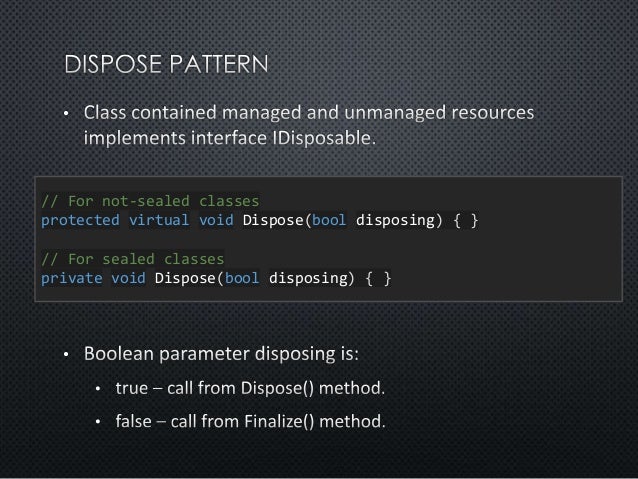 DISPOSE PATTERN

• Class contained managed and unmanaged resources implements interface IDisposable.

// For not-sealed classes
protected virtual void Dispose(bool disposing) { }

// For sealed classes
private void Dispose(bool disposing) { }

• Boolean parameter disposing is:

• true – call from Dispose() method.

• false – call from Finalize() method.